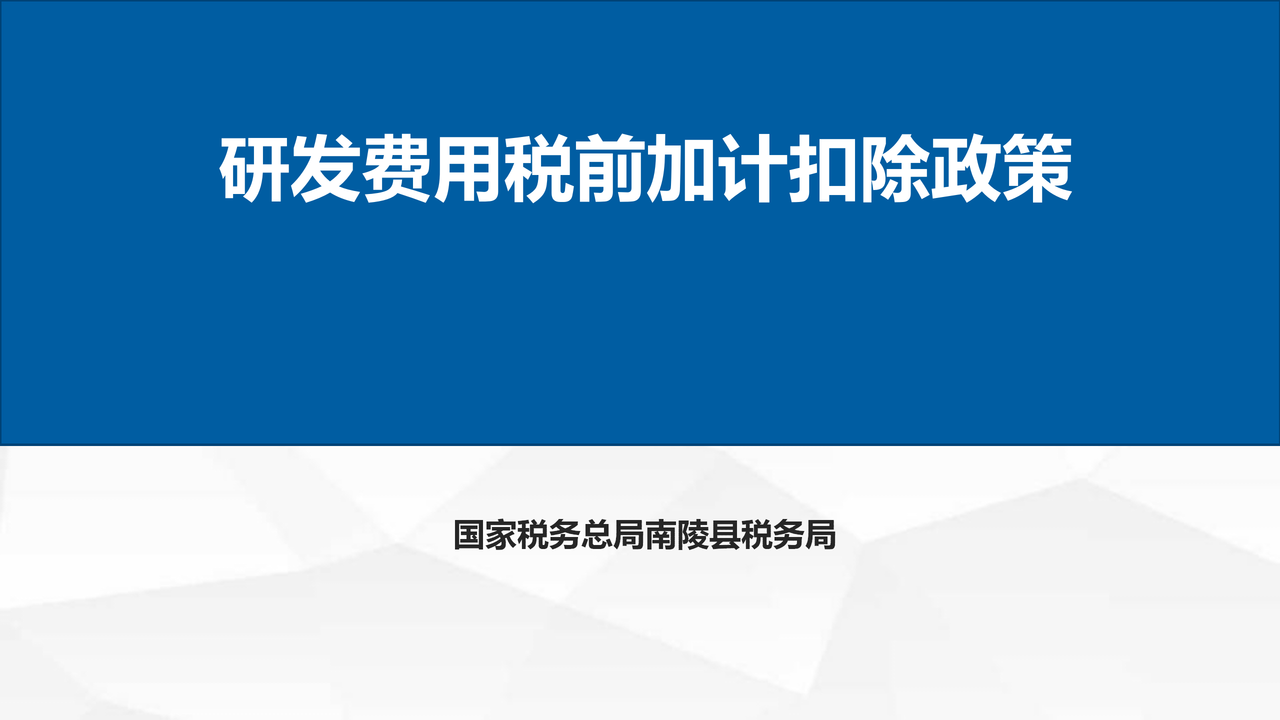 研发费用税前加计扣除政策

国家税务总局南陵县税务局